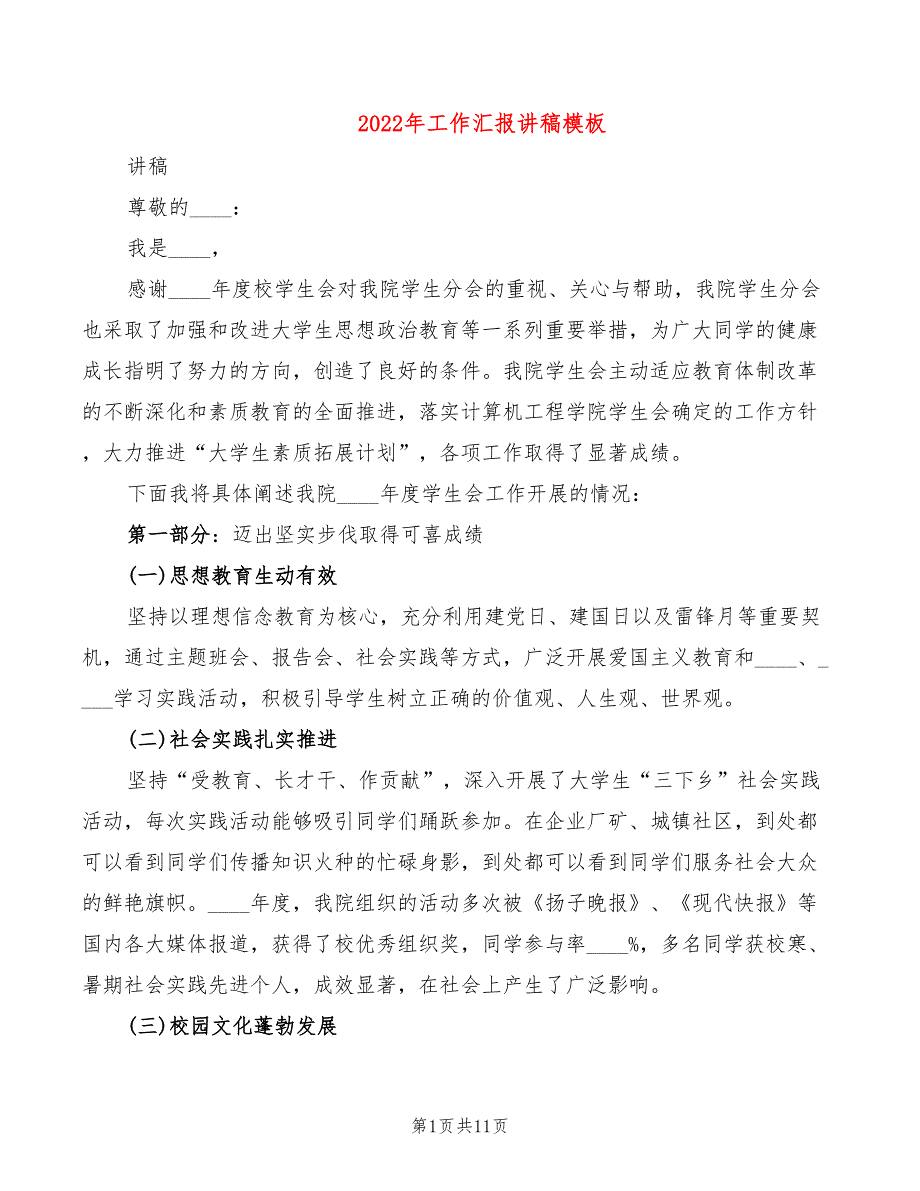 2022年工作汇报讲稿模板

讲稿

尊敬的____：

我是____，

感谢____年度校学生会对我院学生分会的重视、关心与帮助，我院学生分会也采取了加强和改进大学生思想政治教育等一系列重要举措，为广大同学的健康成长指明了努力的方向，创造了良好的条件。我院学生会主动适应教育体制改革的不断深化和素质教育的全面推进，落实计算机工程学院学生会确定的工作方针，大力推进“大学生素质拓展计划”，各项工作取得了显著成绩。

下面我将具体阐述我院____年度学生会工作开展的情况：

第一部分：迈出坚实步伐取得可喜成绩

(一)思想教育生动有效

坚持以理想信念教育为核心，充分利用建党日、建国日以及雷锋月等重要契机，通过主题班会、报告会、社会实践等方式，广泛开展爱国主义教育和____、____学习实践活动，积极引导学生树立正确的价值观、人生观、世界观。

(二)社会实践扎实推进

坚持“受教育、长才干、作贡献”，深入开展了大学生“三下乡”社会实践活动，每次实践活动能够吸引同学们踊跃参加。在企业厂矿、城镇社区，到处都可以看到同学们传播知识火种的忙碌身影，到处都可以看到同学们服务社会大众的鲜艳旗帜。____年度，我院组织的活动多次被《扬子晚报》、《现代快报》等国内各大媒体报道，获得了校优秀组织奖，同学参与率____%，多名同学获校寒、暑期社会实践先进个人，成效显著，在社会上产生了广泛影响。

(三)校园文化蓬勃发展

第1页共11页